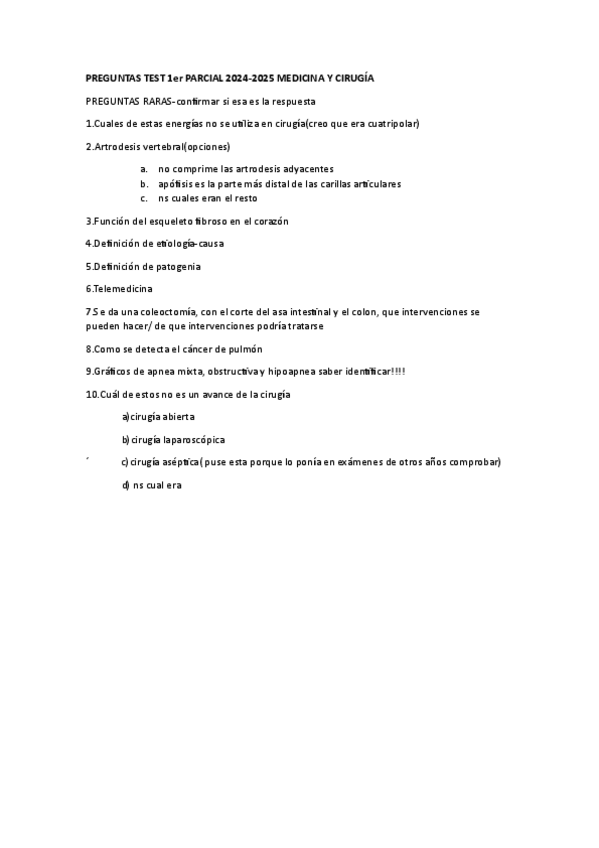 PREGUNTAS TEST 1er PARCIAL 2024-2025 MEDICINA Y CIRUGÍA

PREGUNTAS RARAS-confirmar si esa es la respuesta

1.Cuales de estas energías no se utiliza en cirugía(creo que era cuatripolar)

2.Artrodesis vertebral(opciones)

a. no comprime las artrodesis adyacentes
b. apófisis es la parte más distal de las carillas articulares
c. ns cuales eran el resto

3.Función del esqueleto fibroso en el corazón

4.Definición de etiología-causa

5.Definición de patogenia

6.Telemedicina

7.Se da una coleoctomía, con el corte del asa intestinal y el colon, que intervenciones se pueden hacer/ de que intervenciones podría tratarse

8.Como se detecta el cáncer de pulmón

9.Gráficos de apnea mixta, obstructiva y hipoapnea saber identificar!!!!

10.Cuál de estos no es un avance de la cirugía

a)cirugía abierta

b)cirugía laparoscópica

´ c)cirugía aséptica( puse esta porque lo ponía en exámenes de otros años comprobar)

d) ns cual era